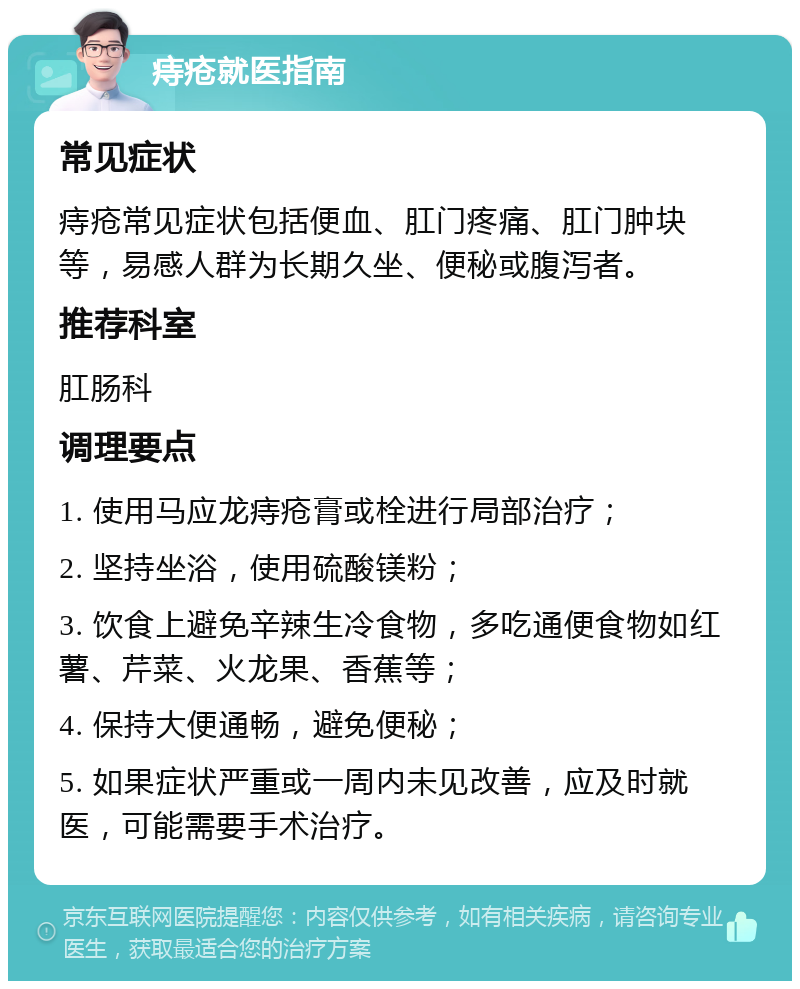 痔疮就医指南

常见症状

痔疮常见症状包括便血、肛门疼痛、肛门肿块等，易感人群为长期久坐、便秘或腹泻者。

推荐科室

肛肠科

调理要点

1. 使用马应龙痔疮膏或栓进行局部治疗；

2. 坚持坐浴，使用硫酸镁粉；

3. 饮食上避免辛辣生冷食物，多吃通便食物如红薯、芹菜、火龙果、香蕉等；

4. 保持大便通畅，避免便秘；

5. 如果症状严重或一周内未见改善，应及时就医，可能需要手术治疗。

京东互联网医院提醒您：内容仅供参考，如有相关疾病，请咨询专业医生，获取最适合您的治疗方案